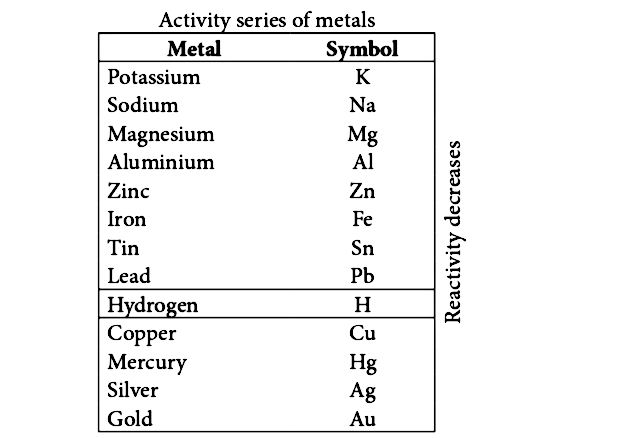 Activity series of metals

| Metal | Symbol |
|---|---|
| Potassium | K |
| Sodium | Na |
| Magnesium | Mg |
| Aluminium | Al |
| Zinc | Zn |
| Iron | Fe |
| Tin | Sn |
| Lead | Pb |
| Hydrogen | H |
| Copper | Cu |
| Mercury | Hg |
| Silver | Ag |
| Gold | Au |

Reactivity decreases